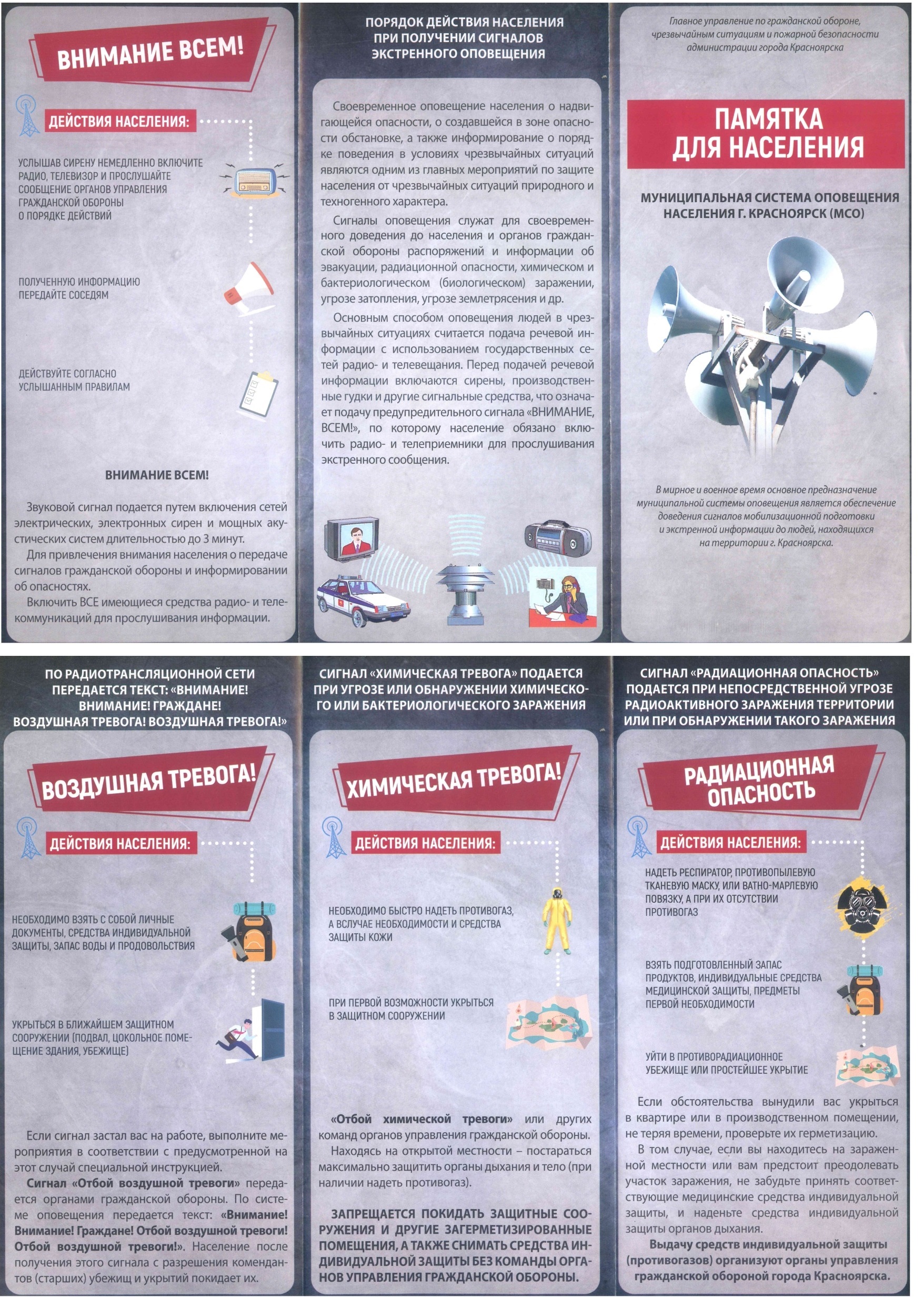 ВНИМАНИЕ ВСЕМ!

ДЕЙСТВИЯ НАСЕЛЕНИЯ:

УСЛЫШАВ СИРЕНУ НЕМЕДЛЕННО ВКЛЮЧИТЕ РАДИО, ТЕЛЕВИЗОР И ПРОСЛУШАЙТЕ СООБЩЕНИЕ ОРГАНОВ УПРАВЛЕНИЯ ГРАЖДАНСКОЙ ОБОРОНЫ О ПОРЯДКЕ ДЕЙСТВИЙ

ПОЛУЧЕННУЮ ИНФОРМАЦИЮ ПЕРЕДАЙТЕ СОСЕДЯМ

ДЕЙСТВУЙТЕ СОГЛАСНО УСЛЫШАННЫМ ПРАВИЛАМ

ВНИМАНИЕ ВСЕМ!

Звуковой сигнал подается путем включения сетей электрических, электронных сирен и мощных акустических систем длительностью до 3 минут.

Для привлечения внимания населения о передаче сигналов гражданской обороны и информировании об опасностях.

Включить ВСЕ имеющиеся средства радио- и телекоммуникаций для прослушивания информации.

ПОРЯДОК ДЕЙСТВИЯ НАСЕЛЕНИЯ ПРИ ПОЛУЧЕНИИ СИГНАЛОВ ЭКСТРЕННОГО ОПОВЕЩЕНИЯ

Своевременное оповещение населения о надвигающейся опасности, о создавшейся в зоне опасности обстановке, а также информирование о порядке поведения в условиях чрезвычайных ситуаций являются одним из главных мероприятий по защите населения от чрезвычайных ситуаций природного и техногенного характера.

Сигналы оповещения служат для своевременного доведения до населения и органов гражданской обороны распоряжений и информации об эвакуации, радиационной опасности, химическом и бактериологическом (биологическом) заражении, угрозе затопления, угрозе землетрясения и др.

Основным способом оповещения людей в чрезвычайных ситуациях считается подача речевой информации с использованием государственных сетей радио- и телевещания. Перед подачей речевой информации включаются сирены, производственные гудки и другие сигнальные средства, что означает подачу предупредительного сигнала «ВНИМАНИЕ, ВСЕМ!», по которому население обязано включить радио- и телеприемники для прослушивания экстренного сообщения.

Главное управление по гражданской обороне, чрезвычайным ситуациям и пожарной безопасности администрации города Красноярска

ПАМЯТКА ДЛЯ НАСЕЛЕНИЯ

МУНИЦИПАЛЬНАЯ СИСТЕМА ОПОВЕЩЕНИЯ НАСЕЛЕНИЯ Г. КРАСНОЯРСК (МСО)

В мирное и военное время основное предназначение муниципальной системы оповещения является обеспечение доведения сигналов мобилизационной подготовки и экстренной информации до людей, находящихся на территории г. Красноярска.

ПО РАДИОТРАНСЛЯЦИОННОЙ СЕТИ ПЕРЕДАЕТСЯ ТЕКСТ: «ВНИМАНИЕ! ВНИМАНИЕ! ГРАЖДАНЕ! ВОЗДУШНАЯ ТРЕВОГА! ВОЗДУШНАЯ ТРЕВОГА!»

ВОЗДУШНАЯ ТРЕВОГА!

ДЕЙСТВИЯ НАСЕЛЕНИЯ:

НЕОБХОДИМО ВЗЯТЬ С СОБОЙ ЛИЧНЫЕ ДОКУМЕНТЫ, СРЕДСТВА ИНДИВИДУАЛЬНОЙ ЗАЩИТЫ, ЗАПАС ВОДЫ И ПРОДОВОЛЬСТВИЯ

УКРЫТЬСЯ В БЛИЖАЙШЕМ ЗАЩИТНОМ СООРУЖЕНИИ (ПОДВАЛ, ЦОКОЛЬНОЕ ПОМЕЩЕНИЕ ЗДАНИЯ, УБЕЖИЩЕ)

Если сигнал застал вас на работе, выполните мероприятия в соответствии с предусмотренной на этот случай специальной инструкцией.

Сигнал «Отбой воздушной тревоги» передается органами гражданской обороны. По системе оповещения передается текст: «Внимание! Внимание! Граждане! Отбой воздушной тревоги! Отбой воздушной тревоги!». Население после получения этого сигнала с разрешения комендантов (старших) убежищ и укрытий покидает их.

СИГНАЛ «ХИМИЧЕСКАЯ ТРЕВОГА» ПОДАЕТСЯ ПРИ УГРОЗЕ ИЛИ ОБНАРУЖЕНИИ ХИМИЧЕСКОГО ИЛИ БАКТЕРИОЛОГИЧЕСКОГО ЗАРАЖЕНИЯ

ХИМИЧЕСКАЯ ТРЕВОГА!

ДЕЙСТВИЯ НАСЕЛЕНИЯ:

НЕОБХОДИМО БЫСТРО НАДЕТЬ ПРОТИВОГАЗ, А ВСЛУЧАЕ НЕОБХОДИМОСТИ И СРЕДСТВА ЗАЩИТЫ КОЖИ

ПРИ ПЕРВОЙ ВОЗМОЖНОСТИ УКРЫТЬСЯ В ЗАЩИТНОМ СООРУЖЕНИИ

«Отбой химической тревоги» или других команд органов управления гражданской обороны.

Находясь на открытой местности – постараться максимально защитить органы дыхания и тело (при наличии надеть противогаз).

ЗАПРЕЩАЕТСЯ ПОКИДАТЬ ЗАЩИТНЫЕ СООРУЖЕНИЯ И ДРУГИЕ ЗАГЕРМЕТИЗИРОВАННЫЕ ПОМЕЩЕНИЯ, А ТАКЖЕ СНИМАТЬ СРЕДСТВА ИНДИВИДУАЛЬНОЙ ЗАЩИТЫ БЕЗ КОМАНДЫ ОРГАНОВ УПРАВЛЕНИЯ ГРАЖДАНСКОЙ ОБОРОНЫ.

СИГНАЛ «РАДИАЦИОННАЯ ОПАСНОСТЬ» ПОДАЕТСЯ ПРИ НЕПОСРЕДСТВЕННОЙ УГРОЗЕ РАДИОАКТИВНОГО ЗАРАЖЕНИЯ ТЕРРИТОРИИ ИЛИ ПРИ ОБНАРУЖЕНИИ ТАКОГО ЗАРАЖЕНИЯ

РАДИАЦИОННАЯ ОПАСНОСТЬ

ДЕЙСТВИЯ НАСЕЛЕНИЯ:

НАДЕТЬ РЕСПИРАТОР, ПРОТИВОПЫЛЕВУЮ ТКАНЕВУЮ МАСКУ, ИЛИ ВАТНО-МАРЛЕВУЮ ПОВЯЗКУ, А ПРИ ИХ ОТСУТСТВИИ ПРОТИВОГАЗ

ВЗЯТЬ ПОДГОТОВЛЕННЫЙ ЗАПАС ПРОДУКТОВ, ИНДИВИДУАЛЬНЫЕ СРЕДСТВА МЕДИЦИНСКОЙ ЗАЩИТЫ, ПРЕДМЕТЫ ПЕРВОЙ НЕОБХОДИМОСТИ

УЙТИ В ПРОТИВОРАДИАЦИОННОЕ УБЕЖИЩЕ ИЛИ ПРОСТЕЙШЕЕ УКРЫТИЕ

Если обстоятельства вынудили вас укрыться в квартире или в производственном помещении, не теряя времени, проверьте их герметизацию.

В том случае, если вы находитесь на зараженной местности или вам предстоит преодолевать участок заражения, не забудьте принять соответствующие медицинские средства индивидуальной защиты, и наденьте средства индивидуальной защиты органов дыхания.

Выдачу средств индивидуальной защиты (противогазов) организуют органы управления гражданской обороной города Красноярска.